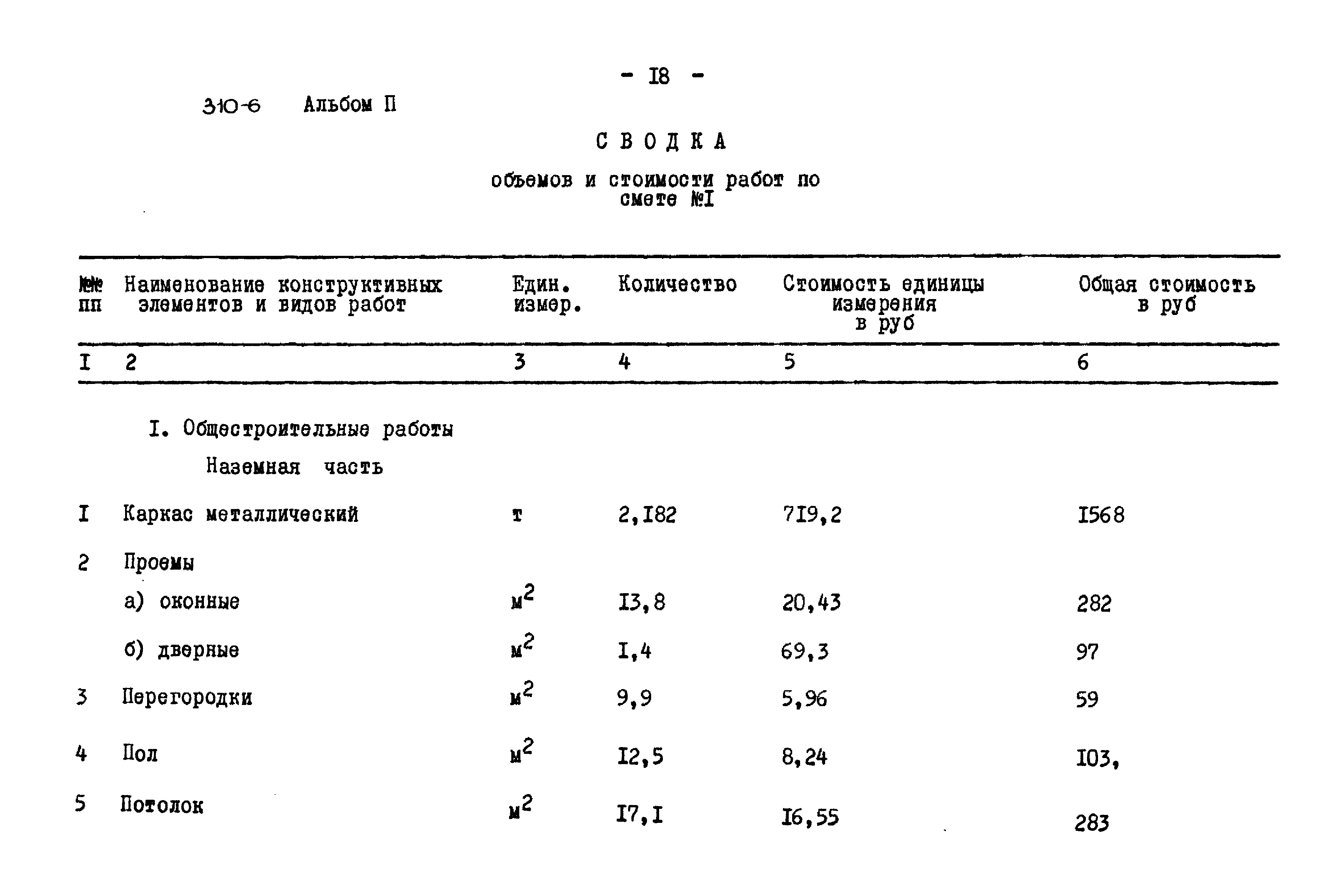 - I8 -

310-6 Альбом П

СВОДКА

объемов и стоимости работ по смете №I

| №№ пп | Наименование конструктивных элементов и видов работ | Един. измер. | Количество | Стоимость единицы измерения в руб | Общая стоимость в руб |
|---|---|---|---|---|---|
| I | 2 | 3 | 4 | 5 | 6 |
| | I. Общестроительные работы | | | | |
| | Наземная часть | | | | |
| I | Каркас металлический | т | 2,I82 | 7I9,2 | I568 |
| 2 | Проемы | | | | |
| | а) оконные | $м^2$ | I3,8 | 20,43 | 282 |
| | б) дверные | $м^2$ | I,4 | 69,3 | 97 |
| 3 | Перегородки | $м^2$ | 9,9 | 5,96 | 59 |
| 4 | Пол | $м^2$ | I2,5 | 8,24 | I03, |
| 5 | Потолок | $м^2$ | I7,I | I6,55 | 283 |